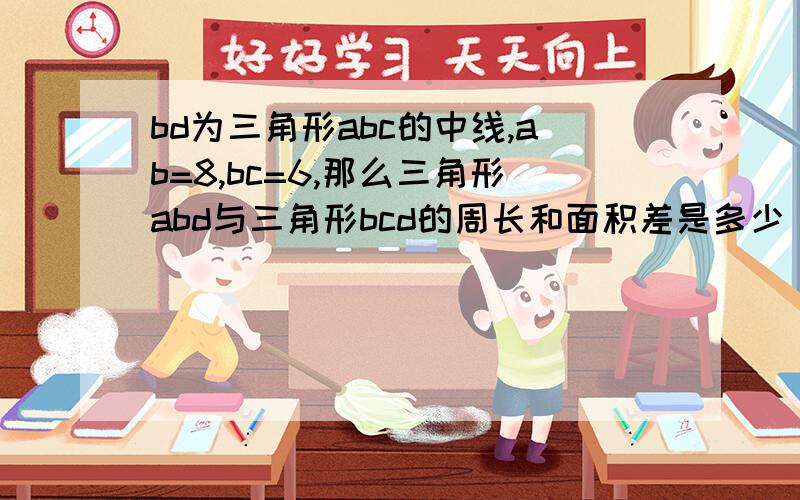 好好学习 天天向上

bd为三角形abc的中线,ab=8,bc=6,那么三角形abd与三角形bcd的周长和面积差是多少